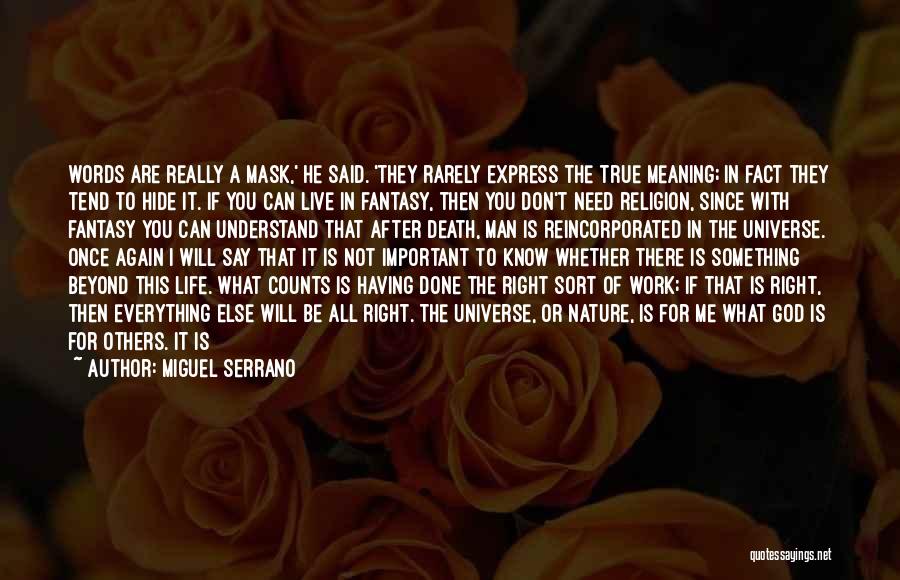 WORDS ARE REALLY A MASK,' HE SAID. 'THEY RARELY EXPRESS THE TRUE MEANING; IN FACT THEY TEND TO HIDE IT. IF YOU CAN LIVE IN FANTASY, THEN YOU DON'T NEED RELIGION, SINCE WITH FANTASY YOU CAN UNDERSTAND THAT AFTER DEATH, MAN IS REINCORPORATED IN THE UNIVERSE. ONCE AGAIN I WILL SAY THAT IT IS NOT IMPORTANT TO KNOW WHETHER THERE IS SOMETHING BEYOND THIS LIFE. WHAT COUNTS IS HAVING DONE THE RIGHT SORT OF WORK; IF THAT IS RIGHT, THEN EVERYTHING ELSE WILL BE ALL RIGHT. THE UNIVERSE, OR NATURE, IS FOR ME WHAT GOD IS FOR OTHERS. IT IS

~ AUTHOR: MIGUEL SERRANO

quotessayings.net